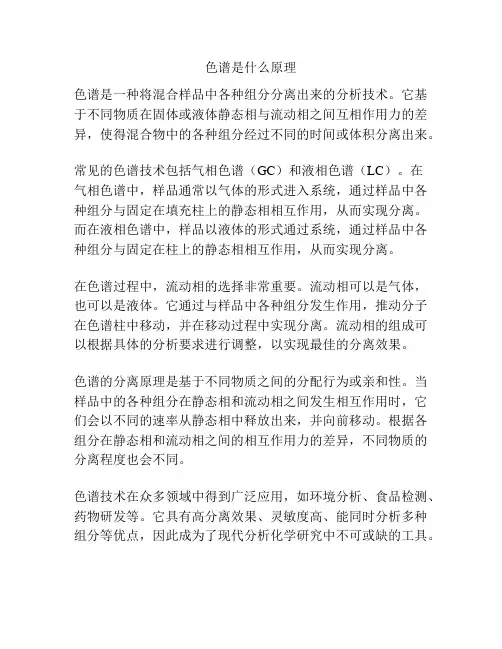 色谱是什么原理

色谱是一种将混合样品中各种组分分离出来的分析技术。它基于不同物质在固体或液体静态相与流动相之间互相作用力的差异，使得混合物中的各种组分经过不同的时间或体积分离出来。

常见的色谱技术包括气相色谱（GC）和液相色谱（LC）。在气相色谱中，样品通常以气体的形式进入系统，通过样品中各种组分与固定在填充柱上的静态相相互作用，从而实现分离。而在液相色谱中，样品以液体的形式通过系统，通过样品中各种组分与固定在柱上的静态相相互作用，从而实现分离。

在色谱过程中，流动相的选择非常重要。流动相可以是气体，也可以是液体。它通过与样品中各种组分发生作用，推动分子在色谱柱中移动，并在移动过程中实现分离。流动相的组成可以根据具体的分析要求进行调整，以实现最佳的分离效果。

色谱的分离原理是基于不同物质之间的分配行为或亲和性。当样品中的各种组分在静态相和流动相之间发生相互作用时，它们会以不同的速率从静态相中释放出来，并向前移动。根据各组分在静态相和流动相之间的相互作用力的差异，不同物质的分离程度也会不同。

色谱技术在众多领域中得到广泛应用，如环境分析、食品检测、药物研发等。它具有高分离效果、灵敏度高、能同时分析多种组分等优点，因此成为了现代分析化学研究中不可或缺的工具。